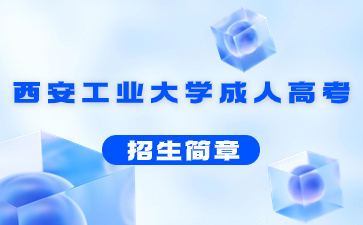 西安工业大学成人高考

招生简章